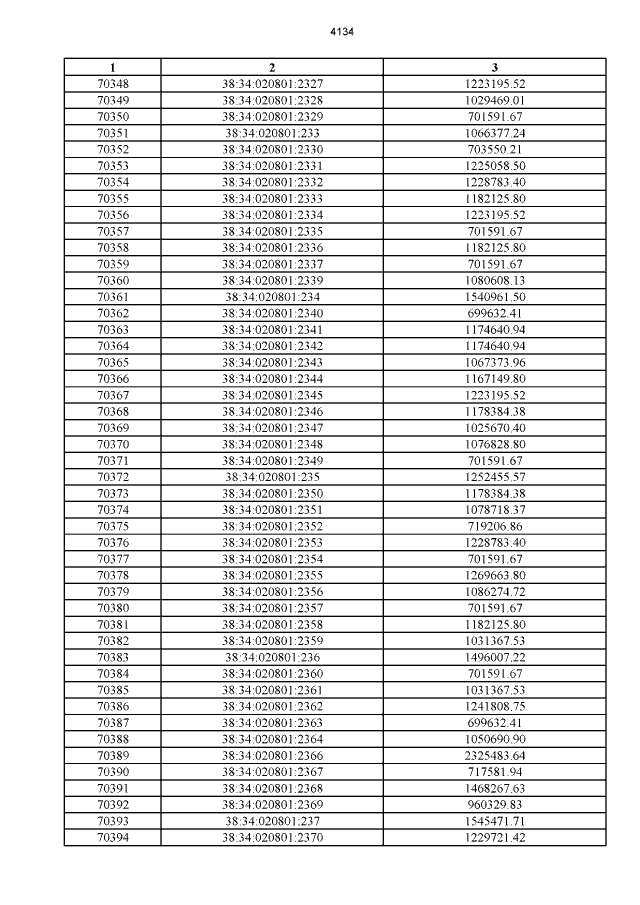 4134

| 1 | 2 | 3 |
|---|---|---|
| 70348 | 38:34:020801:2327 | 1223195.52 |
| 70349 | 38:34:020801:2328 | 1029469.01 |
| 70350 | 38:34:020801:2329 | 701591.67 |
| 70351 | 38:34:020801:233 | 1066377.24 |
| 70352 | 38:34:020801:2330 | 703550.21 |
| 70353 | 38:34:020801:2331 | 1225058.50 |
| 70354 | 38:34:020801:2332 | 1228783.40 |
| 70355 | 38:34:020801:2333 | 1182125.80 |
| 70356 | 38:34:020801:2334 | 1223195.52 |
| 70357 | 38:34:020801:2335 | 701591.67 |
| 70358 | 38:34:020801:2336 | 1182125.80 |
| 70359 | 38:34:020801:2337 | 701591.67 |
| 70360 | 38:34:020801:2339 | 1080608.13 |
| 70361 | 38:34:020801:234 | 1540961.50 |
| 70362 | 38:34:020801:2340 | 699632.41 |
| 70363 | 38:34:020801:2341 | 1174640.94 |
| 70364 | 38:34:020801:2342 | 1174640.94 |
| 70365 | 38:34:020801:2343 | 1067373.96 |
| 70366 | 38:34:020801:2344 | 1167149.80 |
| 70367 | 38:34:020801:2345 | 1223195.52 |
| 70368 | 38:34:020801:2346 | 1178384.38 |
| 70369 | 38:34:020801:2347 | 1025670.40 |
| 70370 | 38:34:020801:2348 | 1076828.80 |
| 70371 | 38:34:020801:2349 | 701591.67 |
| 70372 | 38:34:020801:235 | 1252455.57 |
| 70373 | 38:34:020801:2350 | 1178384.38 |
| 70374 | 38:34:020801:2351 | 1078718.37 |
| 70375 | 38:34:020801:2352 | 719206.86 |
| 70376 | 38:34:020801:2353 | 1228783.40 |
| 70377 | 38:34:020801:2354 | 701591.67 |
| 70378 | 38:34:020801:2355 | 1269663.80 |
| 70379 | 38:34:020801:2356 | 1086274.72 |
| 70380 | 38:34:020801:2357 | 701591.67 |
| 70381 | 38:34:020801:2358 | 1182125.80 |
| 70382 | 38:34:020801:2359 | 1031367.53 |
| 70383 | 38:34:020801:236 | 1496007.22 |
| 70384 | 38:34:020801:2360 | 701591.67 |
| 70385 | 38:34:020801:2361 | 1031367.53 |
| 70386 | 38:34:020801:2362 | 1241808.75 |
| 70387 | 38:34:020801:2363 | 699632.41 |
| 70388 | 38:34:020801:2364 | 1050690.90 |
| 70389 | 38:34:020801:2366 | 2325483.64 |
| 70390 | 38:34:020801:2367 | 717581.94 |
| 70391 | 38:34:020801:2368 | 1468267.63 |
| 70392 | 38:34:020801:2369 | 960329.83 |
| 70393 | 38:34:020801:237 | 1545471.71 |
| 70394 | 38:34:020801:2370 | 1229721.42 |